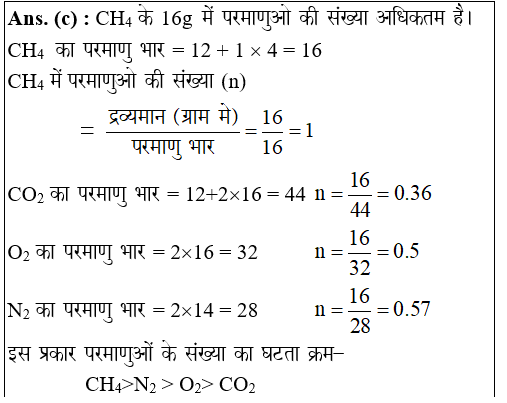 **Ans. (c) :** $CH_4$ के 16g में परमाणुओ की संख्या अधिकतम है।

$CH_4$ का परमाणु भार $= 12 + 1 \times 4 = 16$

$CH_4$ में परमाणुओ की संख्या (n)

$= \frac{\text{द्रव्यमान (ग्राम मे)}}{\text{परमाणु भार}} = \frac{16}{16} = 1$

$CO_2$ का परमाणु भार $= 12+2\times16 = 44$ $n = \frac{16}{44} = 0.36$

$O_2$ का परमाणु भार $= 2\times16 = 32$ $n = \frac{16}{32} = 0.5$

$N_2$ का परमाणु भार $= 2\times14 = 28$ $n = \frac{16}{28} = 0.57$

इस प्रकार परमाणुओं के संख्या का घटता क्रम–

$CH_4 > N_2 > O_2 > CO_2$